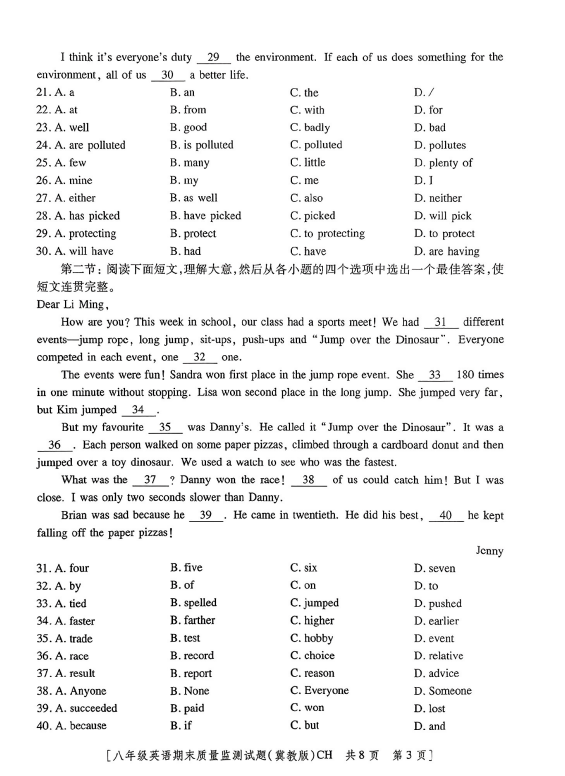 I think it's everyone's duty __29__ the environment. If each of us does something for the environment, all of us __30__ a better life.

21. A. a B. an C. the D. /
22. A. at B. from C. with D. for
23. A. well B. good C. badly D. bad
24. A. are polluted B. is polluted C. polluted D. pollutes
25. A. few B. many C. little D. plenty of
26. A. mine B. my C. me D. I
27. A. either B. as well C. also D. neither
28. A. has picked B. have picked C. picked D. will pick
29. A. protecting B. protect C. to protecting D. to protect
30. A. will have B. had C. have D. are having

第二节：阅读下面短文，理解大意，然后从各小题的四个选项中选出一个最佳答案，使短文连贯完整。

Dear Li Ming,

How are you? This week in school, our class had a sports meet! We had __31__ different events—jump rope, long jump, sit-ups, push-ups and "Jump over the Dinosaur". Everyone competed in each event, one __32__ one.

The events were fun! Sandra won first place in the jump rope event. She __33__ 180 times in one minute without stopping. Lisa won second place in the long jump. She jumped very far, but Kim jumped __34__.

But my favourite __35__ was Danny's. He called it "Jump over the Dinosaur". It was a __36__. Each person walked on some paper pizzas, climbed through a cardboard donut and then jumped over a toy dinosaur. We used a watch to see who was the fastest.

What was the __37__? Danny won the race! __38__ of us could catch him! But I was close. I was only two seconds slower than Danny.

Brian was sad because he __39__. He came in twentieth. He did his best, __40__ he kept falling off the paper pizzas!

Jenny

31. A. four B. five C. six D. seven
32. A. by B. of C. on D. to
33. A. tied B. spelled C. jumped D. pushed
34. A. faster B. farther C. higher D. earlier
35. A. trade B. test C. hobby D. event
36. A. race B. record C. choice D. relative
37. A. result B. report C. reason D. advice
38. A. Anyone B. None C. Everyone D. Someone
39. A. succeeded B. paid C. won D. lost
40. A. because B. if C. but D. and

[八年级英语期末质量监测试题(冀教版)CH 共8页 第3页]